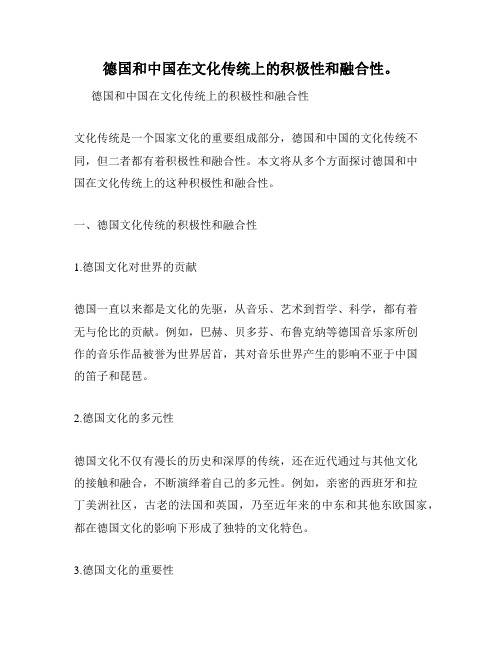 德国和中国在文化传统上的积极性和融合性。

德国和中国在文化传统上的积极性和融合性

文化传统是一个国家文化的重要组成部分，德国和中国的文化传统不同，但二者都有着积极性和融合性。本文将从多个方面探讨德国和中国在文化传统上的这种积极性和融合性。

一、德国文化传统的积极性和融合性

1.德国文化对世界的贡献

德国一直以来都是文化的先驱，从音乐、艺术到哲学、科学，都有着无与伦比的贡献。例如，巴赫、贝多芬、布鲁克纳等德国音乐家所创作的音乐作品被誉为世界居首，其对音乐世界产生的影响不亚于中国的笛子和琵琶。

2.德国文化的多元性

德国文化不仅有漫长的历史和深厚的传统，还在近代通过与其他文化的接触和融合，不断演绎着自己的多元性。例如，亲密的西班牙和拉丁美洲社区，古老的法国和英国，乃至近年来的中东和其他东欧国家，都在德国文化的影响下形成了独特的文化特色。

3.德国文化的重要性